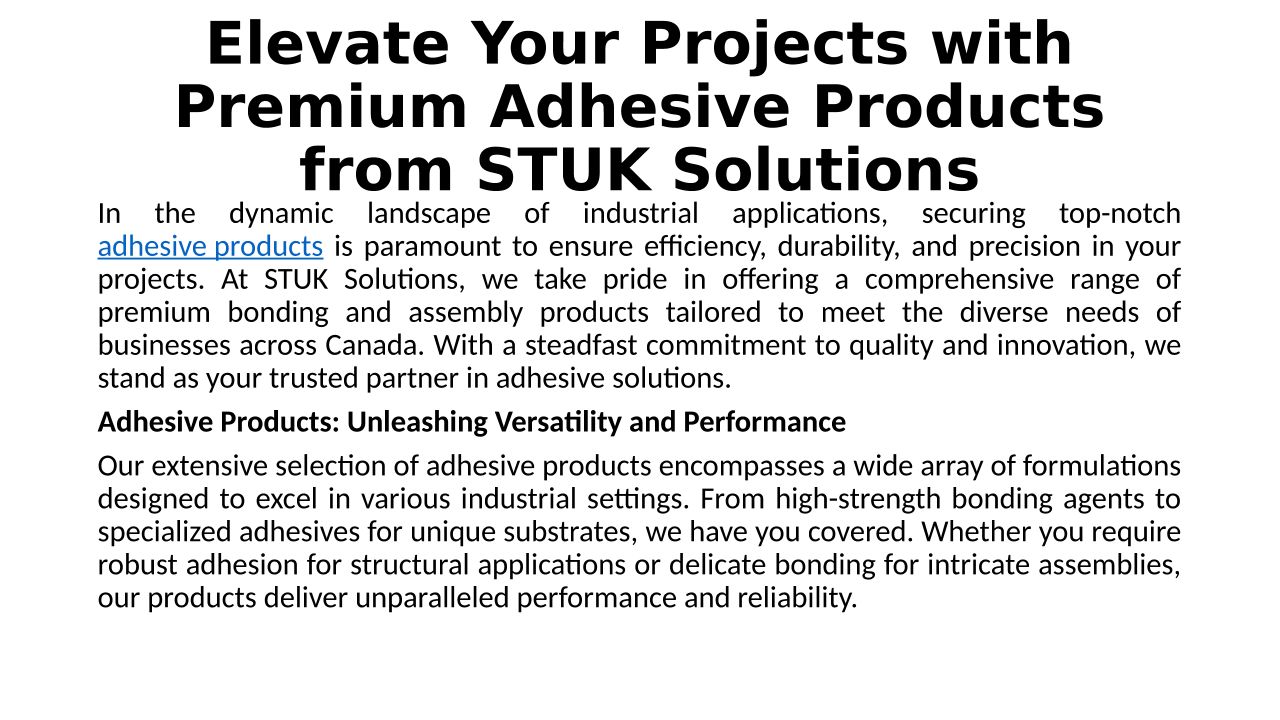 Elevate Your Projects with Premium Adhesive Products from STUK Solutions

In the dynamic landscape of industrial applications, securing top-notch adhesive products is paramount to ensure efficiency, durability, and precision in your projects. At STUK Solutions, we take pride in offering a comprehensive range of premium bonding and assembly products tailored to meet the diverse needs of businesses across Canada. With a steadfast commitment to quality and innovation, we stand as your trusted partner in adhesive solutions.

Adhesive Products: Unleashing Versatility and Performance

Our extensive selection of adhesive products encompasses a wide array of formulations designed to excel in various industrial settings. From high-strength bonding agents to specialized adhesives for unique substrates, we have you covered. Whether you require robust adhesion for structural applications or delicate bonding for intricate assemblies, our products deliver unparalleled performance and reliability.